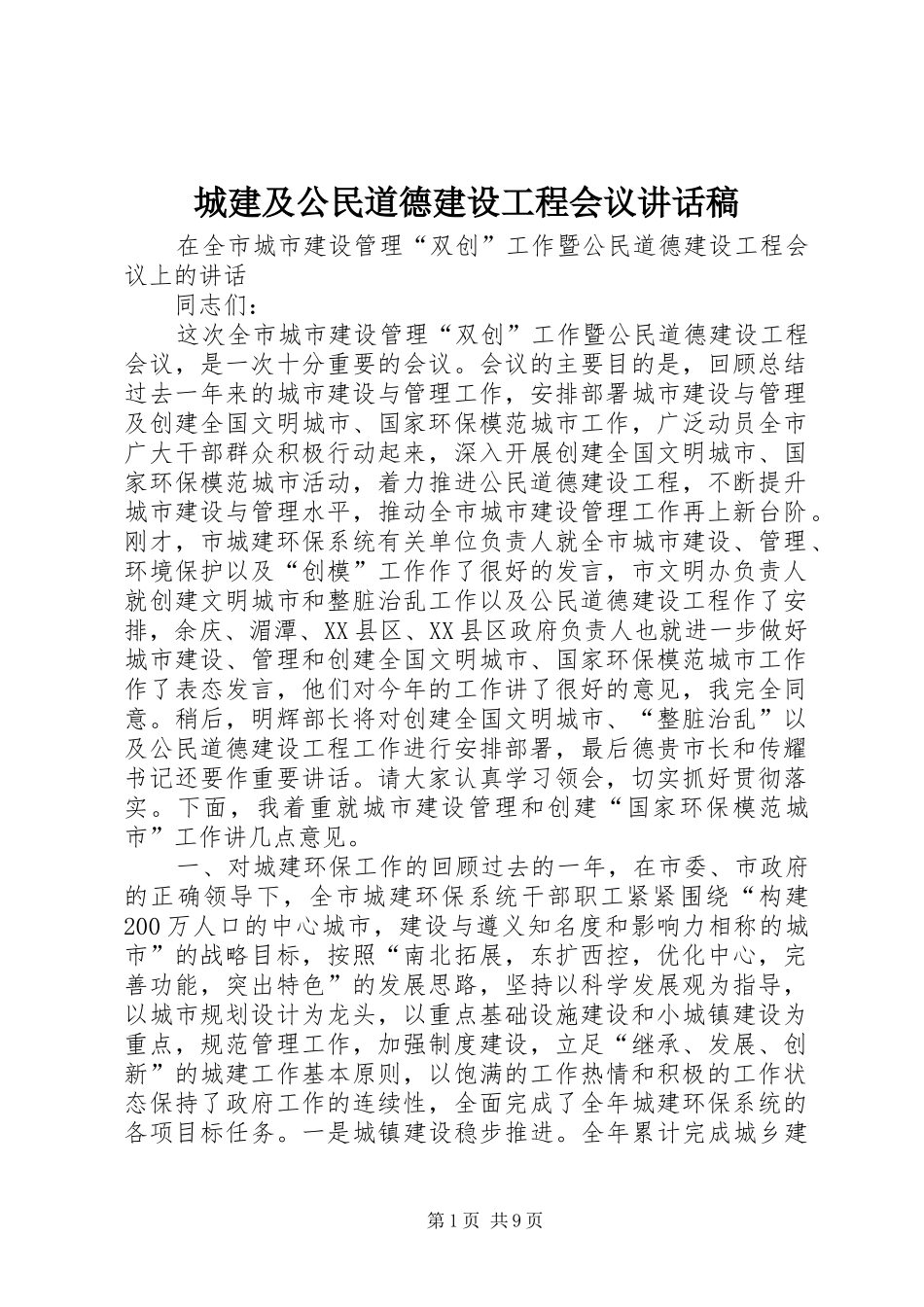 城建及公民道德建设工程会议讲话稿

在全市城市建设管理“双创”工作暨公民道德建设工程会议上的讲话

同志们：

这次全市城市建设管理“双创”工作暨公民道德建设工程会议，是一次十分重要的会议。会议的主要目的是，回顾总结过去一年来的城市建设与管理工作，安排部署城市建设与管理及创建全国文明城市、国家环保模范城市工作，广泛动员全市广大干部群众积极行动起来，深入开展创建全国文明城市、国家环保模范城市活动，着力推进公民道德建设工程，不断提升城市建设与管理水平，推动全市城市建设管理工作再上新台阶。刚才，市城建环保系统有关单位负责人就全市城市建设、管理、环境保护以及“创模”工作作了很好的发言，市文明办负责人就创建文明城市和整脏治乱工作以及公民道德建设工程作了安排，余庆、湄潭、XX县区、XX县区政府负责人也就进一步做好城市建设、管理和创建全国文明城市、国家环保模范城市工作作了表态发言，他们对今年的工作讲了很好的意见，我完全同意。稍后，明辉部长将对创建全国文明城市、“整脏治乱”以及公民道德建设工程工作进行安排部署，最后德贵市长和传耀书记还要作重要讲话。请大家认真学习领会，切实抓好贯彻落实。下面，我着重就城市建设管理和创建“国家环保模范城市”工作讲几点意见。

一、对城建环保工作的回顾过去的一年，在市委、市政府的正确领导下，全市城建环保系统干部职工紧紧围绕“构建200万人口的中心城市，建设与遵义知名度和影响力相称的城市”的战略目标，按照“南北拓展，东扩西控，优化中心，完善功能，突出特色”的发展思路，坚持以科学发展观为指导，以城市规划设计为龙头，以重点基础设施建设和小城镇建设为重点，规范管理工作，加强制度建设，立足“继承、发展、创新”的城建工作基本原则，以饱满的工作热情和积极的工作状态保持了政府工作的连续性，全面完成了全年城建环保系统的各项目标任务。一是城镇建设稳步推进。全年累计完成城乡建

第1页 共9页